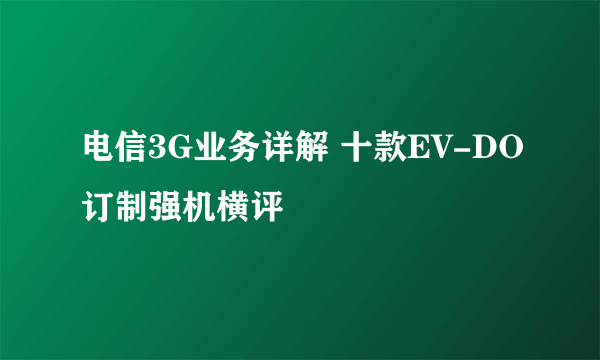 电信3G业务详解 十款EV-DO订制强机横评